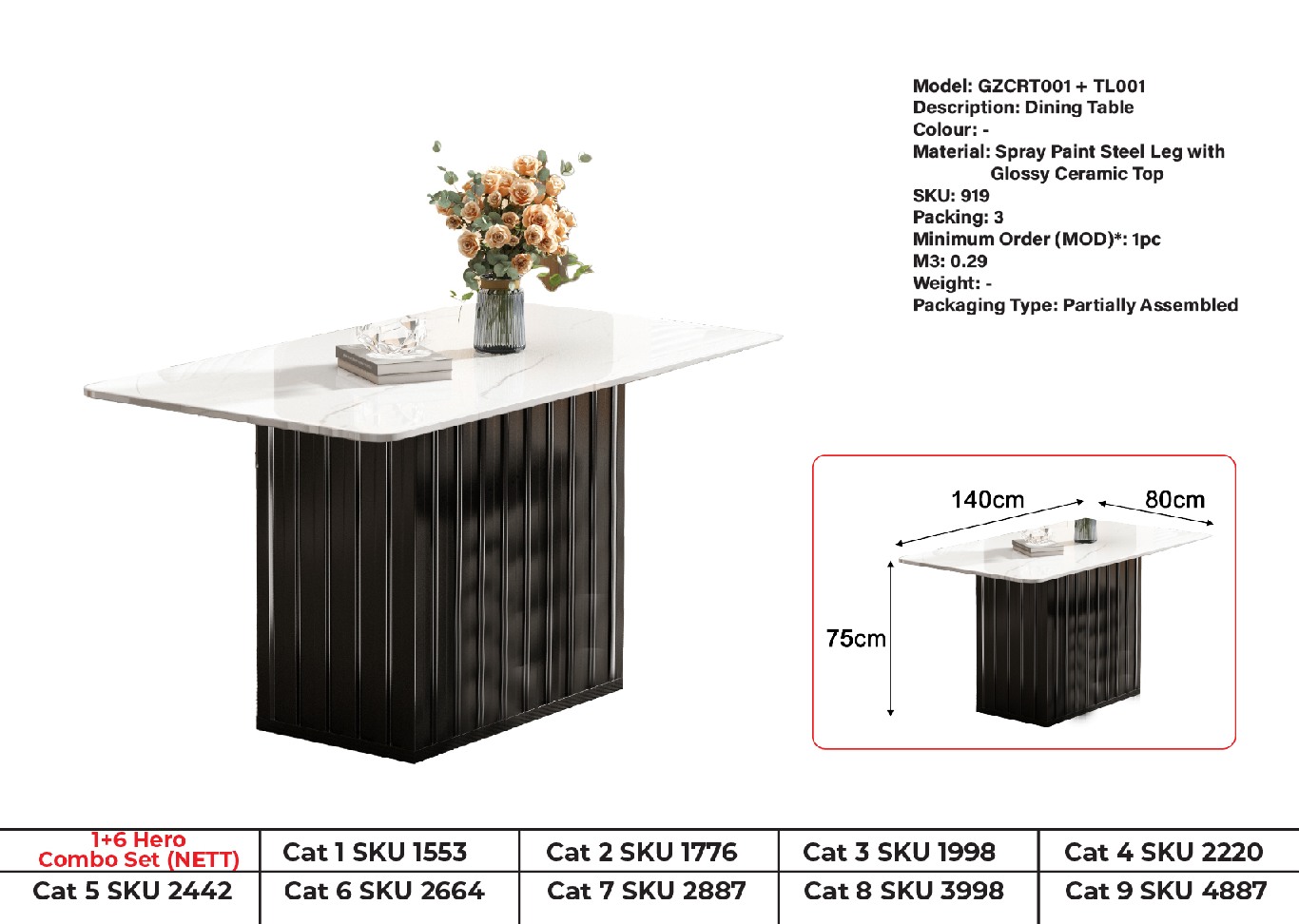 Model: GZCRT001 + TL001
Description: Dining Table
Colour: -
Material: Spray Paint Steel Leg with Glossy Ceramic Top
SKU: 919
Packing: 3
Minimum Order (MOD)*: 1pc
M3: 0.29
Weight: -
Packaging Type: Partially Assembled

140cm
80cm
75cm

| 1+6 Hero Combo Set (NETT) | Cat 1 SKU 1553 | Cat 2 SKU 1776 | Cat 3 SKU 1998 | Cat 4 SKU 2220 |
|---|---|---|---|---|
| Cat 5 SKU 2442 | Cat 6 SKU 2664 | Cat 7 SKU 2887 | Cat 8 SKU 3998 | Cat 9 SKU 4887 |